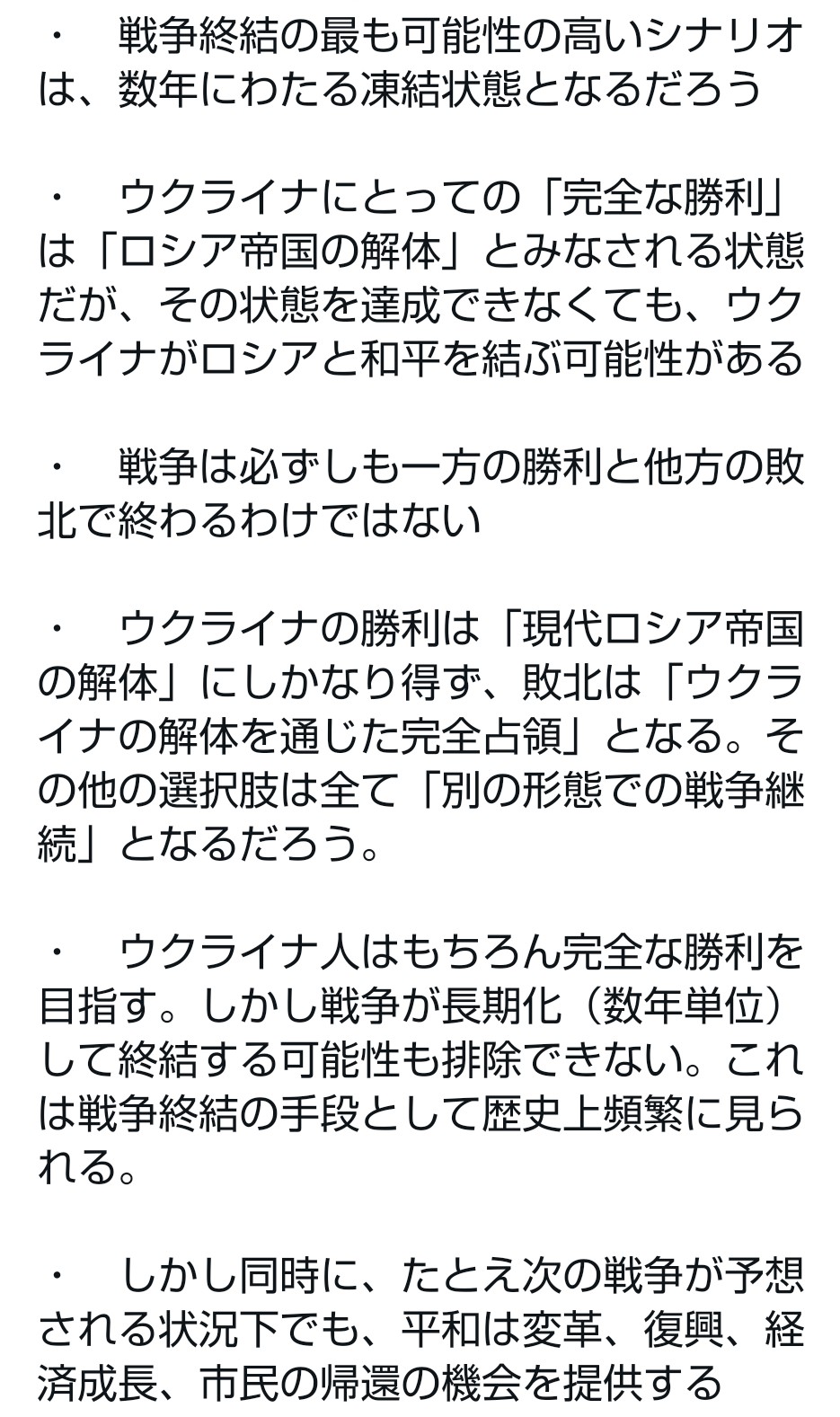 ・　戦争終結の最も可能性の高いシナリオは、数年にわたる凍結状態となるだろう

・　ウクライナにとっての「完全な勝利」は「ロシア帝国の解体」とみなされる状態だが、その状態を達成できなくても、ウクライナがロシアと和平を結ぶ可能性がある

・　戦争は必ずしも一方の勝利と他方の敗北で終わるわけではない

・　ウクライナの勝利は「現代ロシア帝国の解体」にしかなり得ず、敗北は「ウクライナの解体を通じた完全占領」となる。その他の選択肢は全て「別の形態での戦争継続」となるだろう。

・　ウクライナ人はもちろん完全な勝利を目指す。しかし戦争が長期化（数年単位）して終結する可能性も排除できない。これは戦争終結の手段として歴史上頻繁に見られる。

・　しかし同時に、たとえ次の戦争が予想される状況下でも、平和は変革、復興、経済成長、市民の帰還の機会を提供する